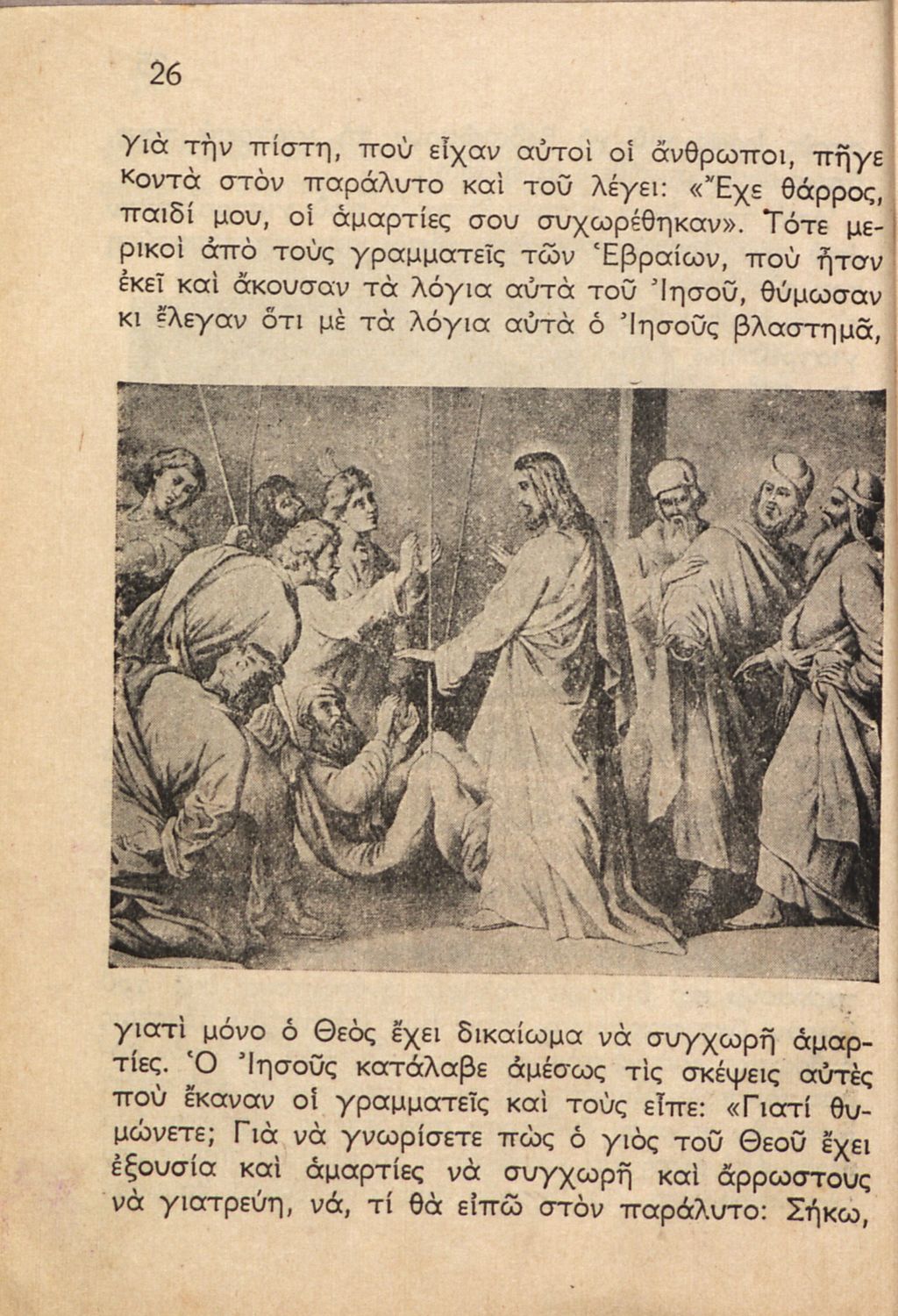 26

γιὰ τὴν πίστη, ποὺ εἶχαν αὐτοὶ οἱ ἄνθρωποι, πῆγε κοντὰ στὸν παράλυτο καὶ τοῦ λέγει: «Ἔχε θάρρος, παιδί μου, οἱ ἁμαρτίες σου συχωρέθηκαν». Τότε μερικοὶ ἀπὸ τοὺς γραμματεῖς τῶν Ἑβραίων, ποὺ ἦταν ἐκεῖ καὶ ἄκουσαν τὰ λόγια αὐτὰ τοῦ Ἰησοῦ, θύμωσαν κι ἔλεγαν ὅτι μὲ τὰ λόγια αὐτὰ ὁ Ἰησοῦς βλαστημᾶ,

γιατὶ μόνο ὁ Θεὸς ἔχει δικαίωμα νὰ συγχωρῆ ἁμαρτίες. Ὁ Ἰησοῦς κατάλαβε ἀμέσως τὶς σκέψεις αὐτὲς ποὺ ἔκαναν οἱ γραμματεῖς καὶ τοὺς εἶπε: «Γιατί θυμώνετε; Γιὰ νὰ γνωρίσετε πὼς ὁ γιὸς τοῦ Θεοῦ ἔχει ἐξουσία καὶ ἁμαρτίες νὰ συγχωρῆ καὶ ἄρρωστους νὰ γιατρεύη, νά, τί θὰ εἰπῶ στὸν παράλυτο: Σήκω,